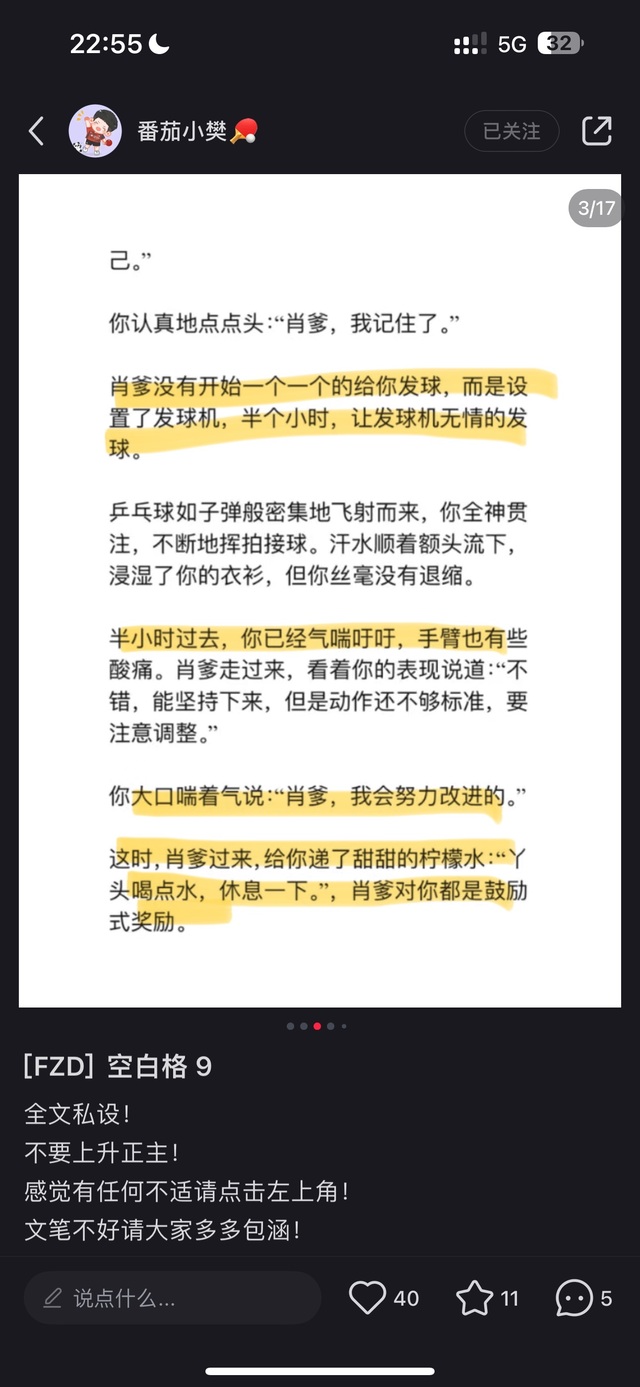 22:55
5G 32

番茄小樊🏓
已关注

3/17

己。”

你认真地点点头：“肖爹，我记住了。”

肖爹没有开始一个一个的给你发球，而是设置了发球机，半个小时，让发球机无情的发球。

乒乓球如子弹般密集地飞射而来，你全神贯注，不断地挥拍接球。汗水顺着额头流下，浸湿了你的衣衫，但你丝毫没有退缩。

半小时过去，你已经气喘吁吁，手臂也有些酸痛。肖爹走过来，看着你的表现说道：“不错，能坚持下来，但是动作还不够标准，要注意调整。”

你大口喘着气说：“肖爹，我会努力改进的。”

这时，肖爹过来，给你递了甜甜的柠檬水：“丫头喝点水，休息一下。”，肖爹对你都是鼓励式奖励。

[FZD] 空白格 9
全文私设！
不要上升正主！
感觉有任何不适请点击左上角！
文笔不好请大家多多包涵！

说点什么...
40
11
5